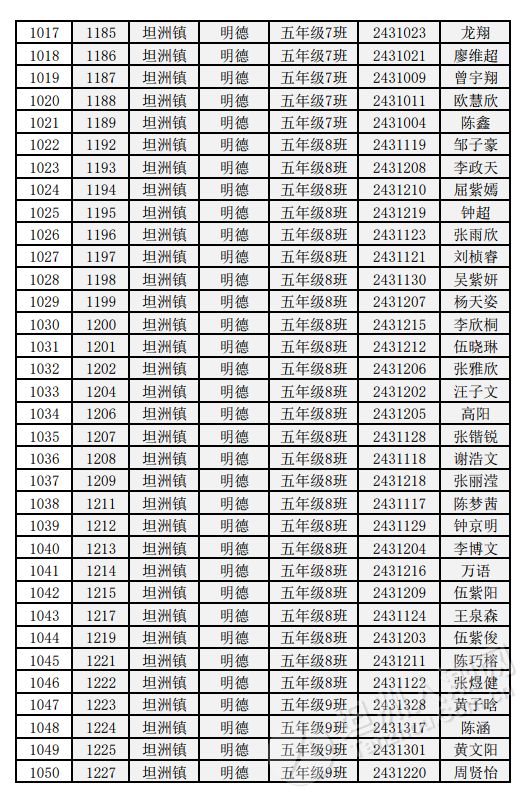 | 1017 | 1185 | 坦洲镇 | 明德 | 五年级7班 | 2431023 | 龙翔 |
|---|---|---|---|---|---|---|
| 1018 | 1186 | 坦洲镇 | 明德 | 五年级7班 | 2431021 | 廖维超 |
| 1019 | 1187 | 坦洲镇 | 明德 | 五年级7班 | 2431009 | 曾宇翔 |
| 1020 | 1188 | 坦洲镇 | 明德 | 五年级7班 | 2431011 | 欧慧欣 |
| 1021 | 1189 | 坦洲镇 | 明德 | 五年级7班 | 2431004 | 陈鑫 |
| 1022 | 1192 | 坦洲镇 | 明德 | 五年级8班 | 2431119 | 邹子豪 |
| 1023 | 1193 | 坦洲镇 | 明德 | 五年级8班 | 2431208 | 李政天 |
| 1024 | 1194 | 坦洲镇 | 明德 | 五年级8班 | 2431210 | 屈紫嫣 |
| 1025 | 1195 | 坦洲镇 | 明德 | 五年级8班 | 2431219 | 钟超 |
| 1026 | 1196 | 坦洲镇 | 明德 | 五年级8班 | 2431123 | 张雨欣 |
| 1027 | 1197 | 坦洲镇 | 明德 | 五年级8班 | 2431121 | 刘桢睿 |
| 1028 | 1198 | 坦洲镇 | 明德 | 五年级8班 | 2431130 | 吴紫妍 |
| 1029 | 1199 | 坦洲镇 | 明德 | 五年级8班 | 2431207 | 杨天姿 |
| 1030 | 1200 | 坦洲镇 | 明德 | 五年级8班 | 2431215 | 李欣桐 |
| 1031 | 1201 | 坦洲镇 | 明德 | 五年级8班 | 2431212 | 伍晓琳 |
| 1032 | 1202 | 坦洲镇 | 明德 | 五年级8班 | 2431206 | 张雅欣 |
| 1033 | 1204 | 坦洲镇 | 明德 | 五年级8班 | 2431202 | 汪子文 |
| 1034 | 1206 | 坦洲镇 | 明德 | 五年级8班 | 2431205 | 高阳 |
| 1035 | 1207 | 坦洲镇 | 明德 | 五年级8班 | 2431128 | 张锴锐 |
| 1036 | 1208 | 坦洲镇 | 明德 | 五年级8班 | 2431118 | 谢浩文 |
| 1037 | 1209 | 坦洲镇 | 明德 | 五年级8班 | 2431218 | 张丽滢 |
| 1038 | 1211 | 坦洲镇 | 明德 | 五年级8班 | 2431117 | 陈梦茜 |
| 1039 | 1212 | 坦洲镇 | 明德 | 五年级8班 | 2431129 | 钟京明 |
| 1040 | 1213 | 坦洲镇 | 明德 | 五年级8班 | 2431204 | 李博文 |
| 1041 | 1214 | 坦洲镇 | 明德 | 五年级8班 | 2431216 | 万语 |
| 1042 | 1215 | 坦洲镇 | 明德 | 五年级8班 | 2431209 | 伍紫阳 |
| 1043 | 1217 | 坦洲镇 | 明德 | 五年级8班 | 2431124 | 王泉森 |
| 1044 | 1219 | 坦洲镇 | 明德 | 五年级8班 | 2431203 | 伍紫俊 |
| 1045 | 1221 | 坦洲镇 | 明德 | 五年级8班 | 2431211 | 陈巧榕 |
| 1046 | 1222 | 坦洲镇 | 明德 | 五年级8班 | 2431122 | 张煜健 |
| 1047 | 1223 | 坦洲镇 | 明德 | 五年级9班 | 2431328 | 黄子晗 |
| 1048 | 1224 | 坦洲镇 | 明德 | 五年级9班 | 2431317 | 陈涵 |
| 1049 | 1225 | 坦洲镇 | 明德 | 五年级9班 | 2431301 | 黄文阳 |
| 1050 | 1227 | 坦洲镇 | 明德 | 五年级9班 | 2431220 | 周贤怡 |